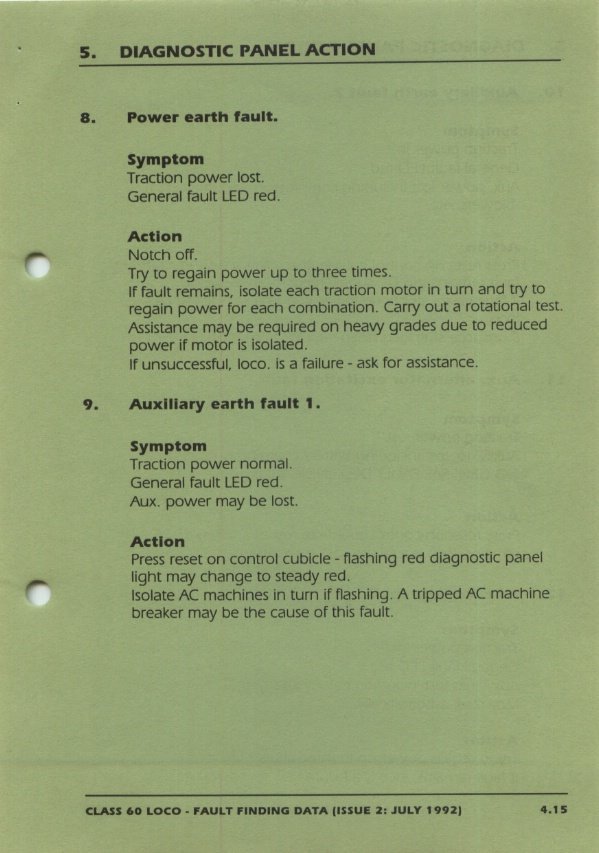 5. DIAGNOSTIC PANEL ACTION

8. Power earth fault.

Symptom
Traction power lost.
General fault LED red.

Action
Notch off.
Try to regain power up to three times.
If fault remains, isolate each traction motor in turn and try to regain power for each combination. Carry out a rotational test.
Assistance may be required on heavy grades due to reduced power if motor is isolated.
If unsuccessful, loco. is a failure - ask for assistance.

9. Auxiliary earth fault 1.

Symptom
Traction power normal.
General fault LED red.
Aux. power may be lost.

Action
Press reset on control cubicle - flashing red diagnostic panel light may change to steady red.
Isolate AC machines in turn if flashing. A tripped AC machine breaker may be the cause of this fault.

CLASS 60 LOCO - FAULT FINDING DATA (ISSUE 2: JULY 1992) 4.15